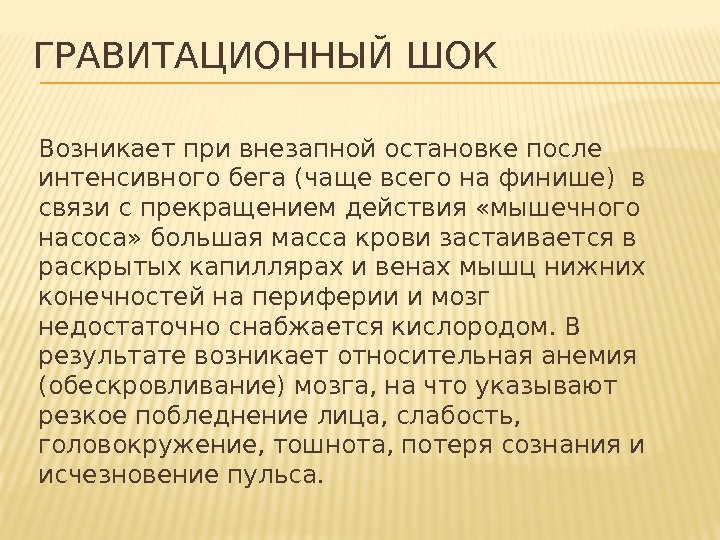 ГРАВИТАЦИОННЫЙ ШОК

Возникает при внезапной остановке после интенсивного бега (чаще всего на финише) в связи с прекращением действия «мышечного насоса» большая масса крови застаивается в раскрытых капиллярах и венах мышц нижних конечностей на периферии и мозг недостаточно снабжается кислородом. В результате возникает относительная анемия (обескровливание) мозга, на что указывают резкое побледнение лица, слабость, головокружение, тошнота, потеря сознания и исчезновение пульса.